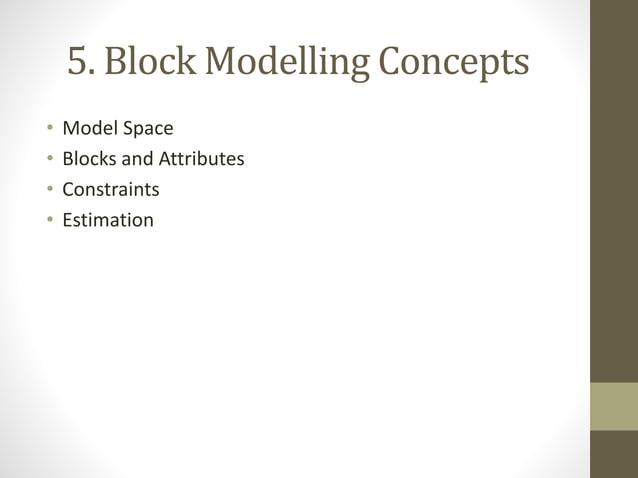 5. Block Modelling Concepts

• Model Space
• Blocks and Attributes
• Constraints
• Estimation